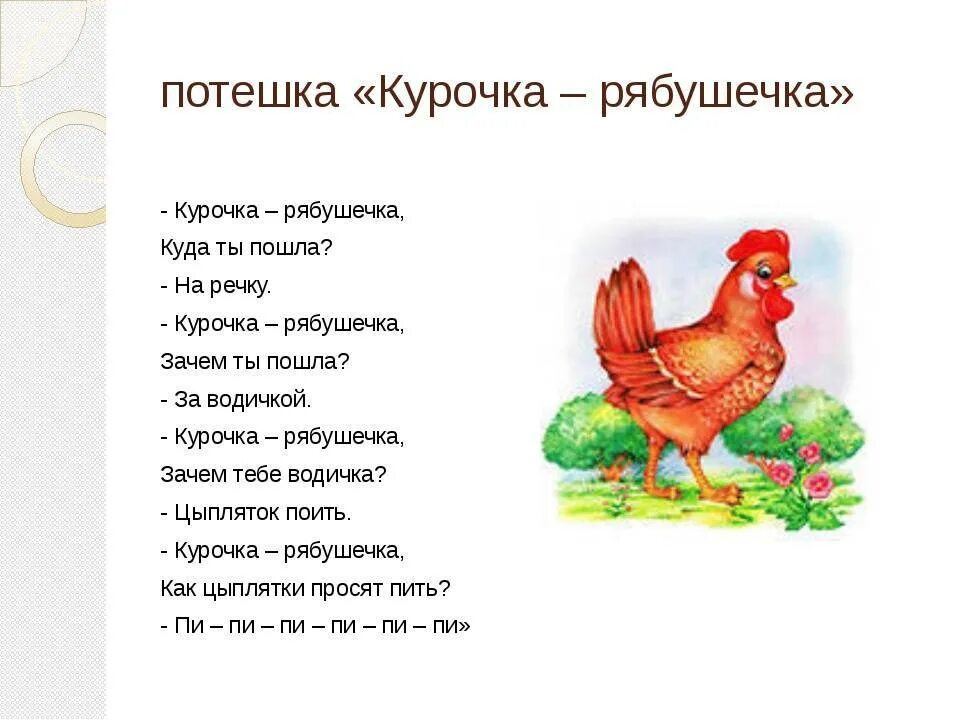 потешка «Курочка – рябушечка»

- Курочка – рябушечка,
Куда ты пошла?
- На речку.
- Курочка – рябушечка,
Зачем ты пошла?
- За водичкой.
- Курочка – рябушечка,
Зачем тебе водичка?
- Цыпляток поить.
- Курочка – рябушечка,
Как цыплятки просят пить?
- Пи – пи – пи – пи – пи – пи»